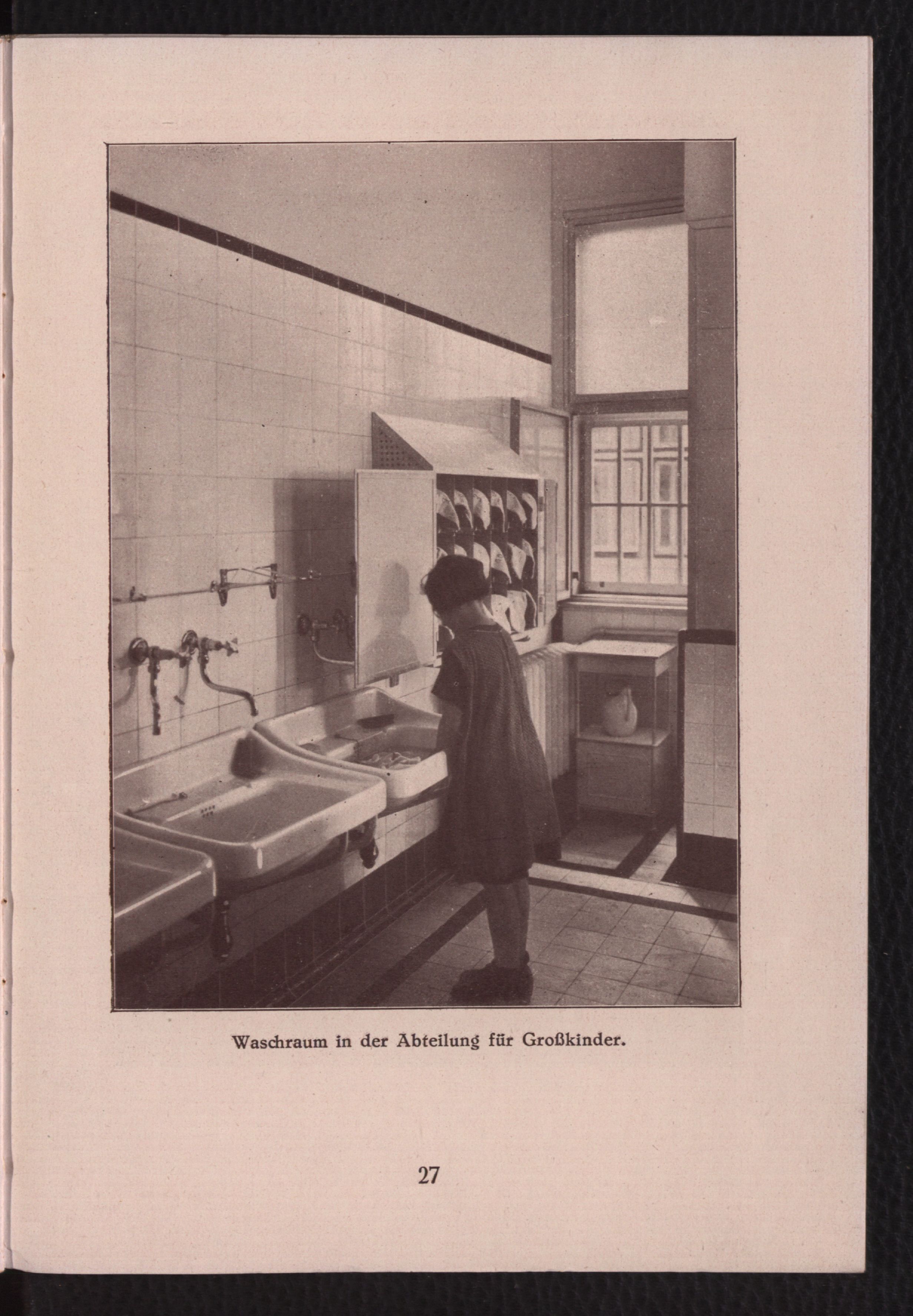 Waschraum in der Abteilung für Großkinder.

27